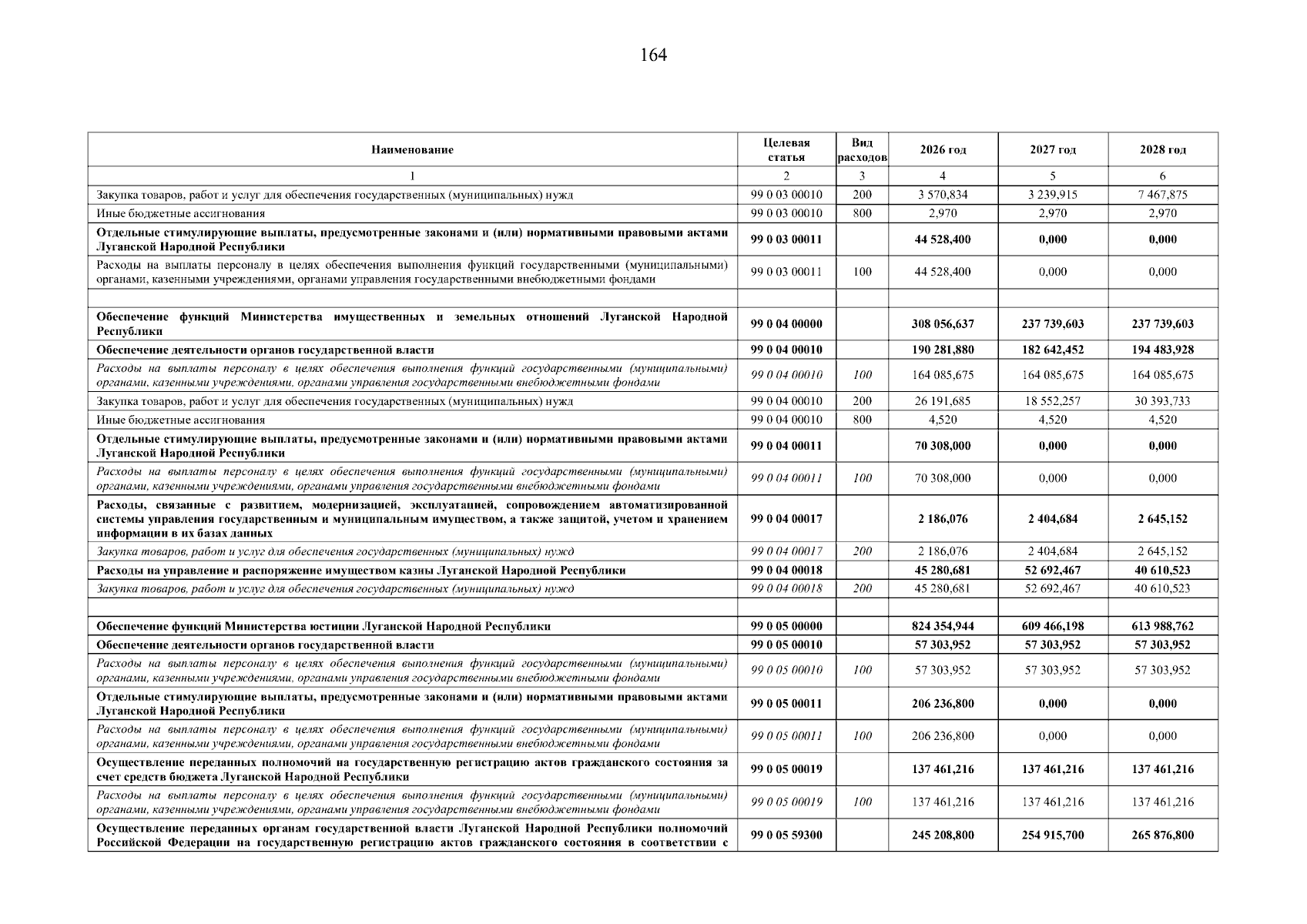 164

| Наименование | Целевая статья | Вид расходов | 2026 год | 2027 год | 2028 год |
|---|---|---|---|---|---|
| 1 | 2 | 3 | 4 | 5 | 6 |
| Закупка товаров, работ и услуг для обеспечения государственных (муниципальных) нужд | 99 0 03 00010 | 200 | 3 570,834 | 3 239,915 | 7 467,875 |
| Иные бюджетные ассигнования | 99 0 03 00010 | 800 | 2,970 | 2,970 | 2,970 |
| Отдельные стимулирующие выплаты, предусмотренные законами и (или) нормативными правовыми актами Луганской Народной Республики | 99 0 03 00011 | | 44 528,400 | 0,000 | 0,000 |
| Расходы на выплаты персоналу в целях обеспечения выполнения функций государственными (муниципальными) органами, казенными учреждениями, органами управления государственными внебюджетными фондами | 99 0 03 00011 | 100 | 44 528,400 | 0,000 | 0,000 |
| | | | | | |
| Обеспечение функций Министерства имущественных и земельных отношений Луганской Народной Республики | 99 0 04 00000 | | 308 056,637 | 237 739,603 | 237 739,603 |
| Обеспечение деятельности органов государственной власти | 99 0 04 00010 | | 190 281,880 | 182 642,452 | 194 483,928 |
| Расходы на выплаты персоналу в целях обеспечения выполнения функций государственными (муниципальными) органами, казенными учреждениями, органами управления государственными внебюджетными фондами | 99 0 04 00010 | 100 | 164 085,675 | 164 085,675 | 164 085,675 |
| Закупка товаров, работ и услуг для обеспечения государственных (муниципальных) нужд | 99 0 04 00010 | 200 | 26 191,685 | 18 552,257 | 30 393,733 |
| Иные бюджетные ассигнования | 99 0 04 00010 | 800 | 4,520 | 4,520 | 4,520 |
| Отдельные стимулирующие выплаты, предусмотренные законами и (или) нормативными правовыми актами Луганской Народной Республики | 99 0 04 00011 | | 70 308,000 | 0,000 | 0,000 |
| Расходы на выплаты персоналу в целях обеспечения выполнения функций государственными (муниципальными) органами, казенными учреждениями, органами управления государственными внебюджетными фондами | 99 0 04 00011 | 100 | 70 308,000 | 0,000 | 0,000 |
| Расходы, связанные с развитием, модернизацией, эксплуатацией, сопровождением автоматизированной системы управления государственным и муниципальным имуществом, а также защитой, учетом и хранением информации в их базах данных | 99 0 04 00017 | | 2 186,076 | 2 404,684 | 2 645,152 |
| Закупка товаров, работ и услуг для обеспечения государственных (муниципальных) нужд | 99 0 04 00017 | 200 | 2 186,076 | 2 404,684 | 2 645,152 |
| Расходы на управление и распоряжение имуществом казны Луганской Народной Республики | 99 0 04 00018 | | 45 280,681 | 52 692,467 | 40 610,523 |
| Закупка товаров, работ и услуг для обеспечения государственных (муниципальных) нужд | 99 0 04 00018 | 200 | 45 280,681 | 52 692,467 | 40 610,523 |
| | | | | | |
| Обеспечение функций Министерства юстиции Луганской Народной Республики | 99 0 05 00000 | | 824 354,944 | 609 466,198 | 613 988,762 |
| Обеспечение деятельности органов государственной власти | 99 0 05 00010 | | 57 303,952 | 57 303,952 | 57 303,952 |
| Расходы на выплаты персоналу в целях обеспечения выполнения функций государственными (муниципальными) органами, казенными учреждениями, органами управления государственными внебюджетными фондами | 99 0 05 00010 | 100 | 57 303,952 | 57 303,952 | 57 303,952 |
| Отдельные стимулирующие выплаты, предусмотренные законами и (или) нормативными правовыми актами Луганской Народной Республики | 99 0 05 00011 | | 206 236,800 | 0,000 | 0,000 |
| Расходы на выплаты персоналу в целях обеспечения выполнения функций государственными (муниципальными) органами, казенными учреждениями, органами управления государственными внебюджетными фондами | 99 0 05 00011 | 100 | 206 236,800 | 0,000 | 0,000 |
| Осуществление переданных полномочий на государственную регистрацию актов гражданского состояния за счет средств бюджета Луганской Народной Республики | 99 0 05 00019 | | 137 461,216 | 137 461,216 | 137 461,216 |
| Расходы на выплаты персоналу в целях обеспечения выполнения функций государственными (муниципальными) органами, казенными учреждениями, органами управления государственными внебюджетными фондами | 99 0 05 00019 | 100 | 137 461,216 | 137 461,216 | 137 461,216 |
| Осуществление переданных органам государственной власти Луганской Народной Республики полномочий Российской Федерации на государственную регистрацию актов гражданского состояния в соответствии с | 99 0 05 59300 | | 245 208,800 | 254 915,700 | 265 876,800 |